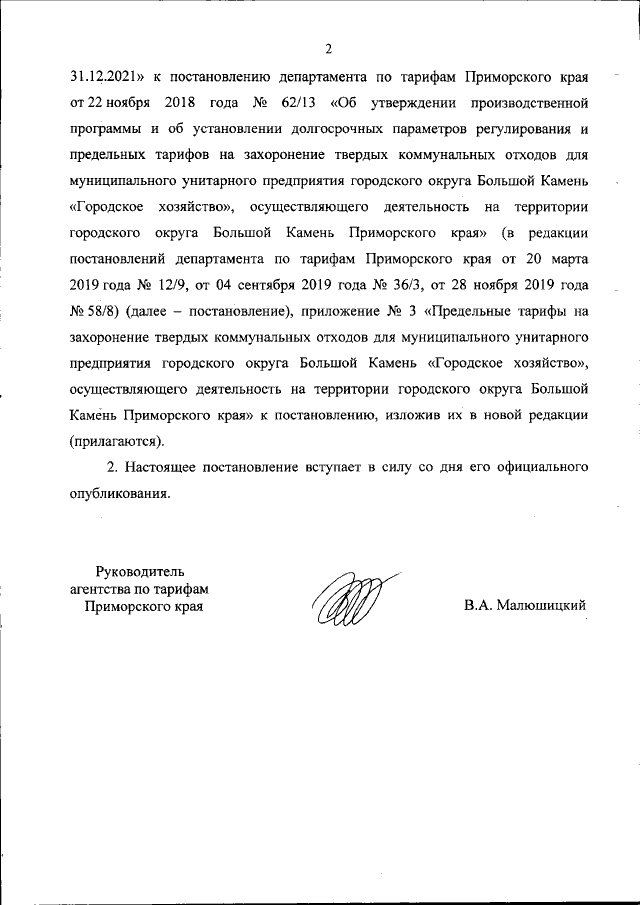 2

31.12.2021» к постановлению департамента по тарифам Приморского края от 22 ноября 2018 года № 62/13 «Об утверждении производственной программы и об установлении долгосрочных параметров регулирования и предельных тарифов на захоронение твердых коммунальных отходов для муниципального унитарного предприятия городского округа Большой Камень «Городское хозяйство», осуществляющего деятельность на территории городского округа Большой Камень Приморского края» (в редакции постановлений департамента по тарифам Приморского края от 20 марта 2019 года № 12/9, от 04 сентября 2019 года № 36/3, от 28 ноября 2019 года № 58/8) (далее – постановление), приложение № 3 «Предельные тарифы на захоронение твердых коммунальных отходов для муниципального унитарного предприятия городского округа Большой Камень «Городское хозяйство», осуществляющего деятельность на территории городского округа Большой Камень Приморского края» к постановлению, изложив их в новой редакции (прилагаются).

2. Настоящее постановление вступает в силу со дня его официального опубликования.

Руководитель агентства по тарифам Приморского края

В.А. Малюшицкий